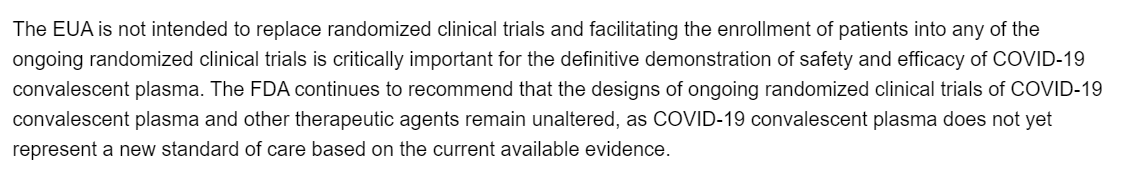 The EUA is not intended to replace randomized clinical trials and facilitating the enrollment of patients into any of the ongoing randomized clinical trials is critically important for the definitive demonstration of safety and efficacy of COVID-19 convalescent plasma. The FDA continues to recommend that the designs of ongoing randomized clinical trials of COVID-19 convalescent plasma and other therapeutic agents remain unaltered, as COVID-19 convalescent plasma does not yet represent a new standard of care based on the current available evidence.